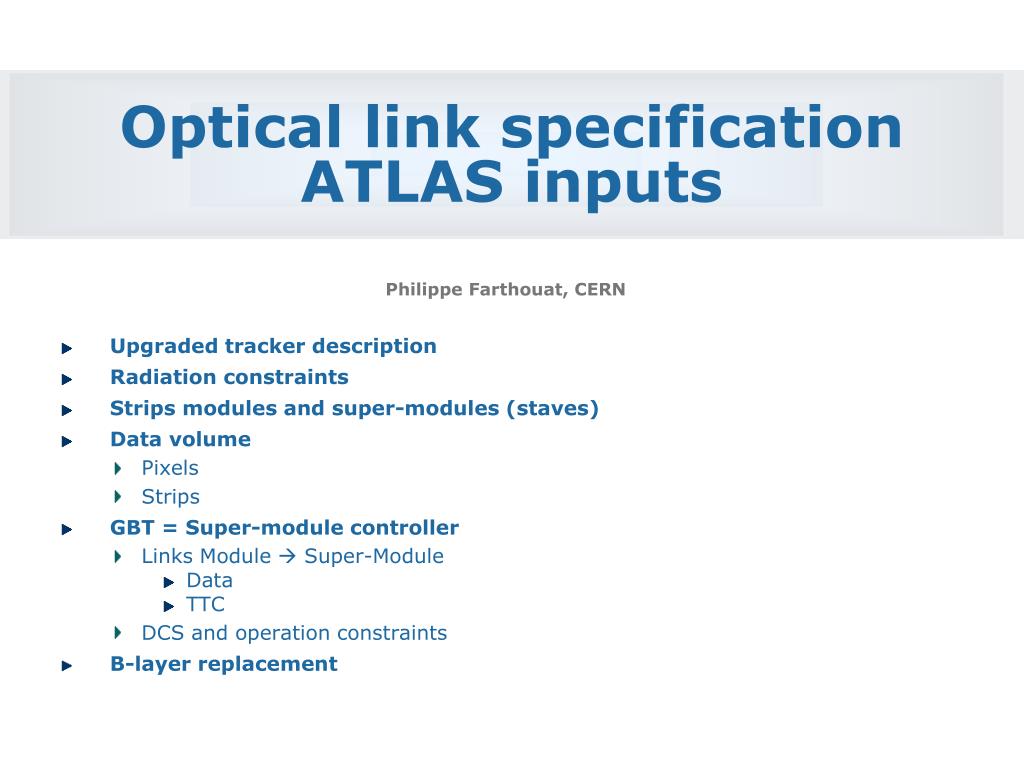 Optical link specification ATLAS inputs

Philippe Farthouat, CERN

Upgraded tracker description
Radiation constraints
Strips modules and super-modules (staves)
Data volume
Pixels
Strips
GBT = Super-module controller
Links Module → Super-Module
Data
TTC
DCS and operation constraints
B-layer replacement